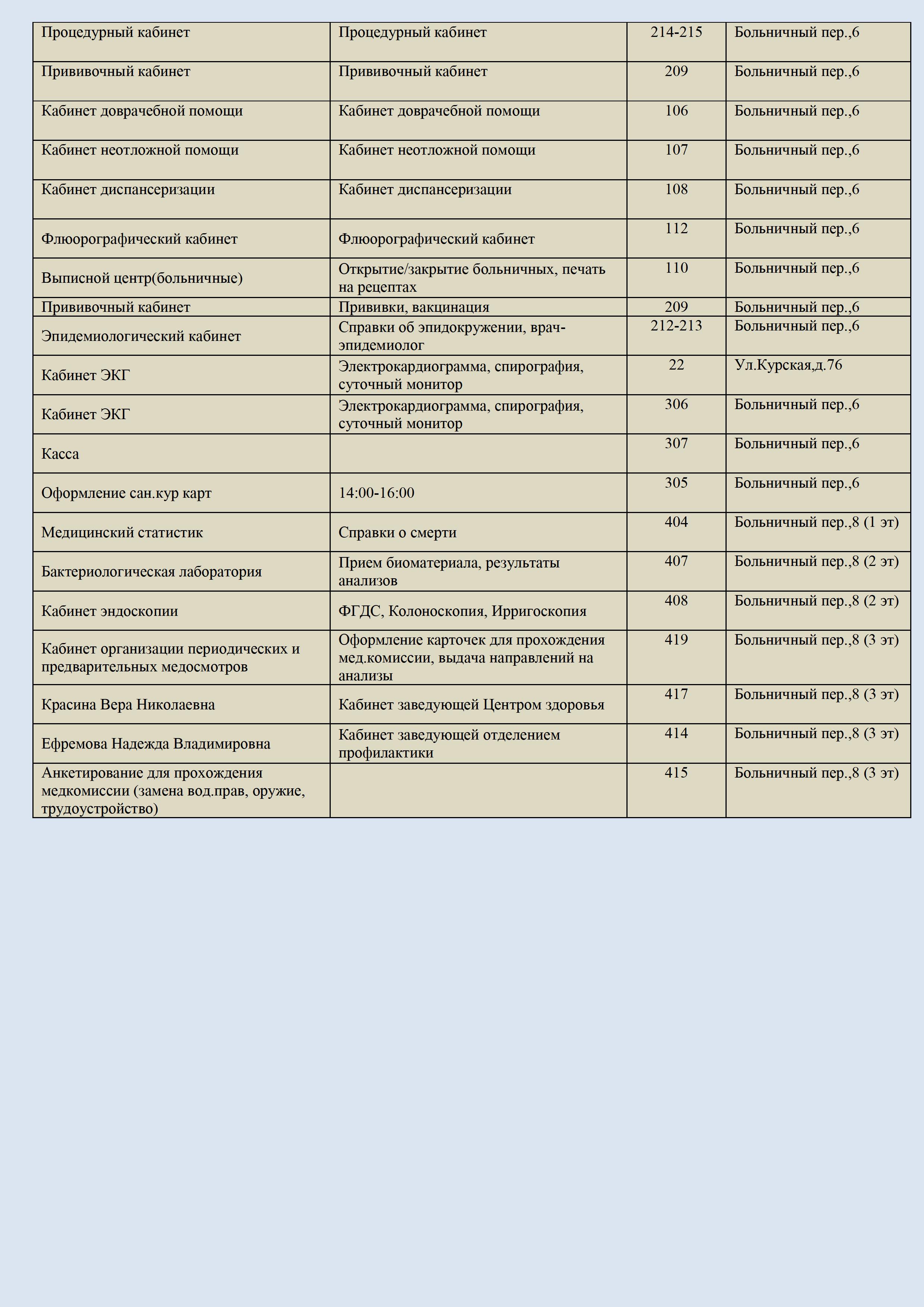 | | | | |
|---|---|---|---|
| Процедурный кабинет | Процедурный кабинет | 214-215 | Больничный пер.,6 |
| Прививочный кабинет | Прививочный кабинет | 209 | Больничный пер.,6 |
| Кабинет доврачебной помощи | Кабинет доврачебной помощи | 106 | Больничный пер.,6 |
| Кабинет неотложной помощи | Кабинет неотложной помощи | 107 | Больничный пер.,6 |
| Кабинет диспансеризации | Кабинет диспансеризации | 108 | Больничный пер.,6 |
| Флюорографический кабинет | Флюорографический кабинет | 112 | Больничный пер.,6 |
| Выписной центр(больничные) | Открытие/закрытие больничных, печать на рецептах | 110 | Больничный пер.,6 |
| Прививочный кабинет | Прививки, вакцинация | 209 | Больничный пер.,6 |
| Эпидемиологический кабинет | Справки об эпидокружении, врач-эпидемиолог | 212-213 | Больничный пер.,6 |
| Кабинет ЭКГ | Электрокардиограмма, спирография, суточный монитор | 22 | Ул.Курская,д.76 |
| Кабинет ЭКГ | Электрокардиограмма, спирография, суточный монитор | 306 | Больничный пер.,6 |
| Касса | | 307 | Больничный пер.,6 |
| Оформление сан.кур карт | 14:00-16:00 | 305 | Больничный пер.,6 |
| Медицинский статистик | Справки о смерти | 404 | Больничный пер.,8 (1 эт) |
| Бактериологическая лаборатория | Прием биоматериала, результаты анализов | 407 | Больничный пер.,8 (2 эт) |
| Кабинет эндоскопии | ФГДС, Колоноскопия, Ирригоскопия | 408 | Больничный пер.,8 (2 эт) |
| Кабинет организации периодических и предварительных медосмотров | Оформление карточек для прохождения мед.комиссии, выдача направлений на анализы | 419 | Больничный пер.,8 (3 эт) |
| Красина Вера Николаевна | Кабинет заведующей Центром здоровья | 417 | Больничный пер.,8 (3 эт) |
| Ефремова Надежда Владимировна | Кабинет заведующей отделением профилактики | 414 | Больничный пер.,8 (3 эт) |
| Анкетирование для прохождения медкомиссии (замена вод.прав, оружие, трудоустройство) | | 415 | Больничный пер.,8 (3 эт) |